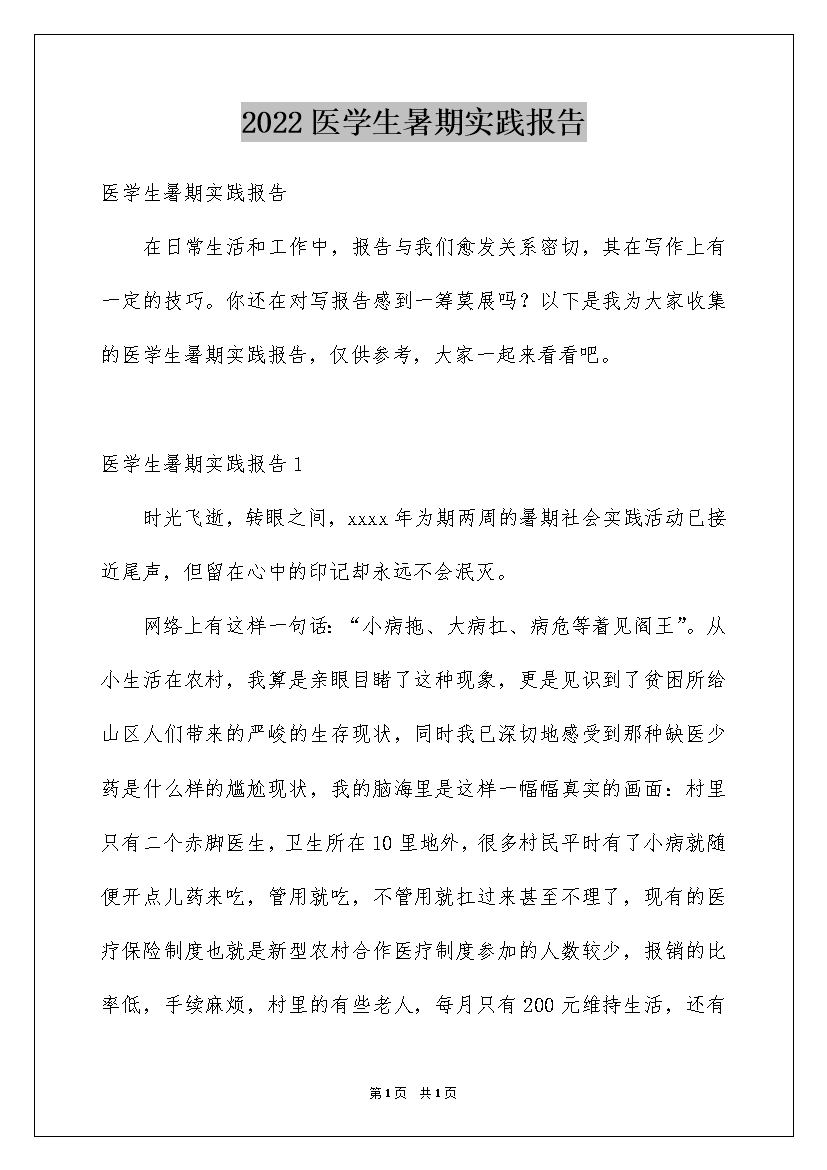 2022医学生暑期实践报告

医学生暑期实践报告

在日常生活和工作中，报告与我们愈发关系密切，其在写作上有一定的技巧。你还在对写报告感到一筹莫展吗？以下是我为大家收集的医学生暑期实践报告，仅供参考，大家一起来看看吧。

医学生暑期实践报告1

时光飞逝，转眼之间，xxxx年为期两周的暑期社会实践活动已接近尾声，但留在心中的印记却永远不会泯灭。

网络上有这样一句话：“小病拖、大病扛、病危等着见阎王”。从小生活在农村，我算是亲眼目睹了这种现象，更是见识到了贫困所给山区人们带来的严峻的生存现状，同时我已深切地感受到那种缺医少药是什么样的尴尬现状，我的脑海里是这样一幅幅真实的画面：村里只有二个赤脚医生，卫生所在10里地外，很多村民平时有了小病就随便开点儿药来吃，管用就吃，不管用就扛过来甚至不理了，现有的医疗保险制度也就是新型农村合作医疗制度参加的人数较少，报销的比率低，手续麻烦，村里的有些老人，每月只有200元维持生活，还有

第1页 共1页